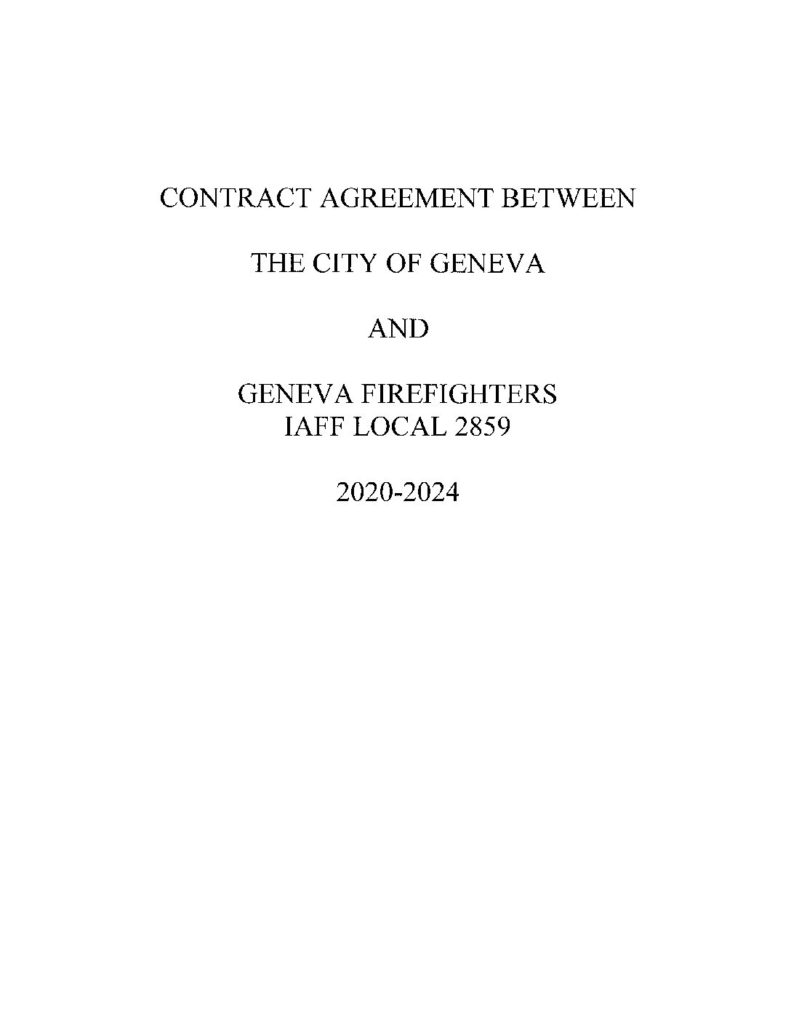 CONTRACT AGREEMENT BETWEEN

THE CITY OF GENEVA

AND

GENEVA FIREFIGHTERS
IAFF LOCAL 2859

2020-2024